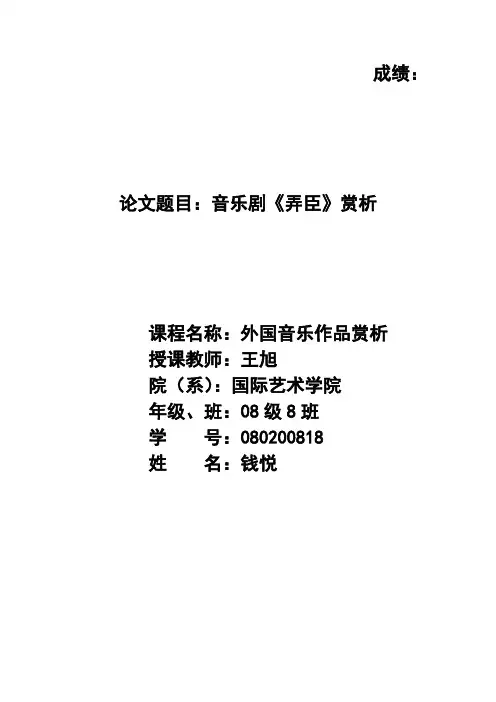 成绩：

论文题目：音乐剧《弄臣》赏析

课程名称：外国音乐作品赏析
授课教师：王旭
院（系）：国际艺术学院
年级、班：08级8班
学 号：080200818
姓 名：钱悦